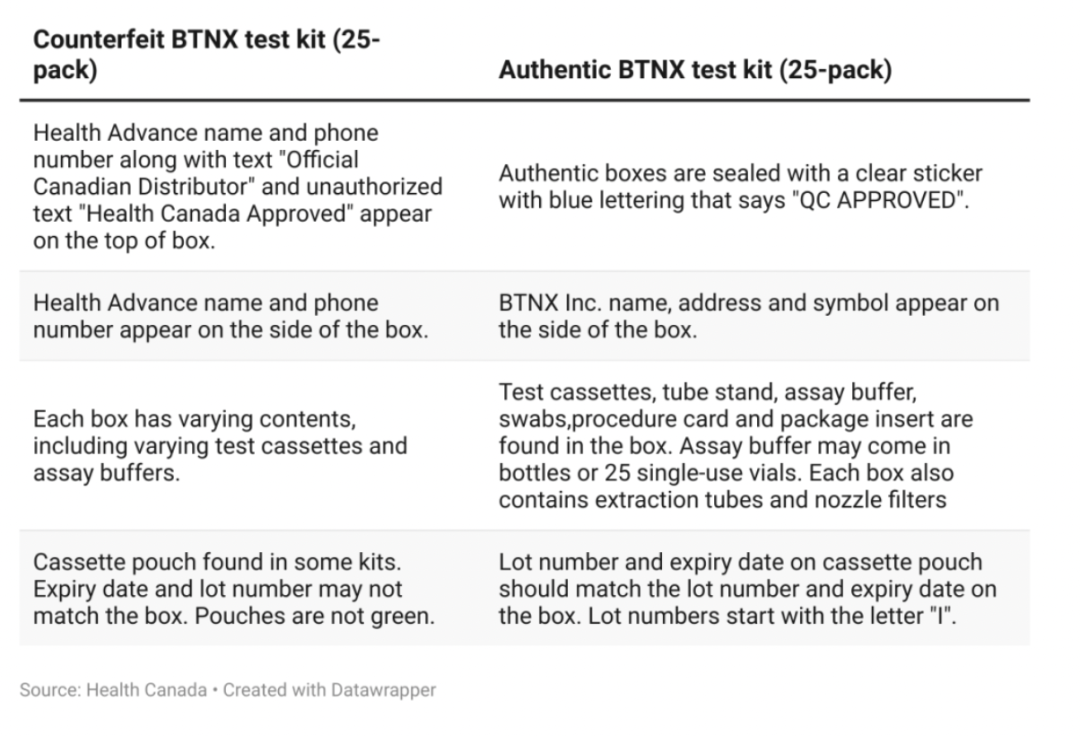 | Counterfeit BTNX test kit (25-pack) | Authentic BTNX test kit (25-pack) |
|---|---|
| Health Advance name and phone number along with text "Official Canadian Distributor" and unauthorized text "Health Canada Approved" appear on the top of box. | Authentic boxes are sealed with a clear sticker with blue lettering that says "QC APPROVED". |
| Health Advance name and phone number appear on the side of the box. | BTNX Inc. name, address and symbol appear on the side of the box. |
| Each box has varying contents, including varying test cassettes and assay buffers. | Test cassettes, tube stand, assay buffer, swabs,procedure card and package insert are found in the box. Assay buffer may come in bottles or 25 single-use vials. Each box also contains extraction tubes and nozzle filters |
| Cassette pouch found in some kits. Expiry date and lot number may not match the box. Pouches are not green. | Lot number and expiry date on cassette pouch should match the lot number and expiry date on the box. Lot numbers start with the letter "I". |

Source: Health Canada • Created with Datawrapper